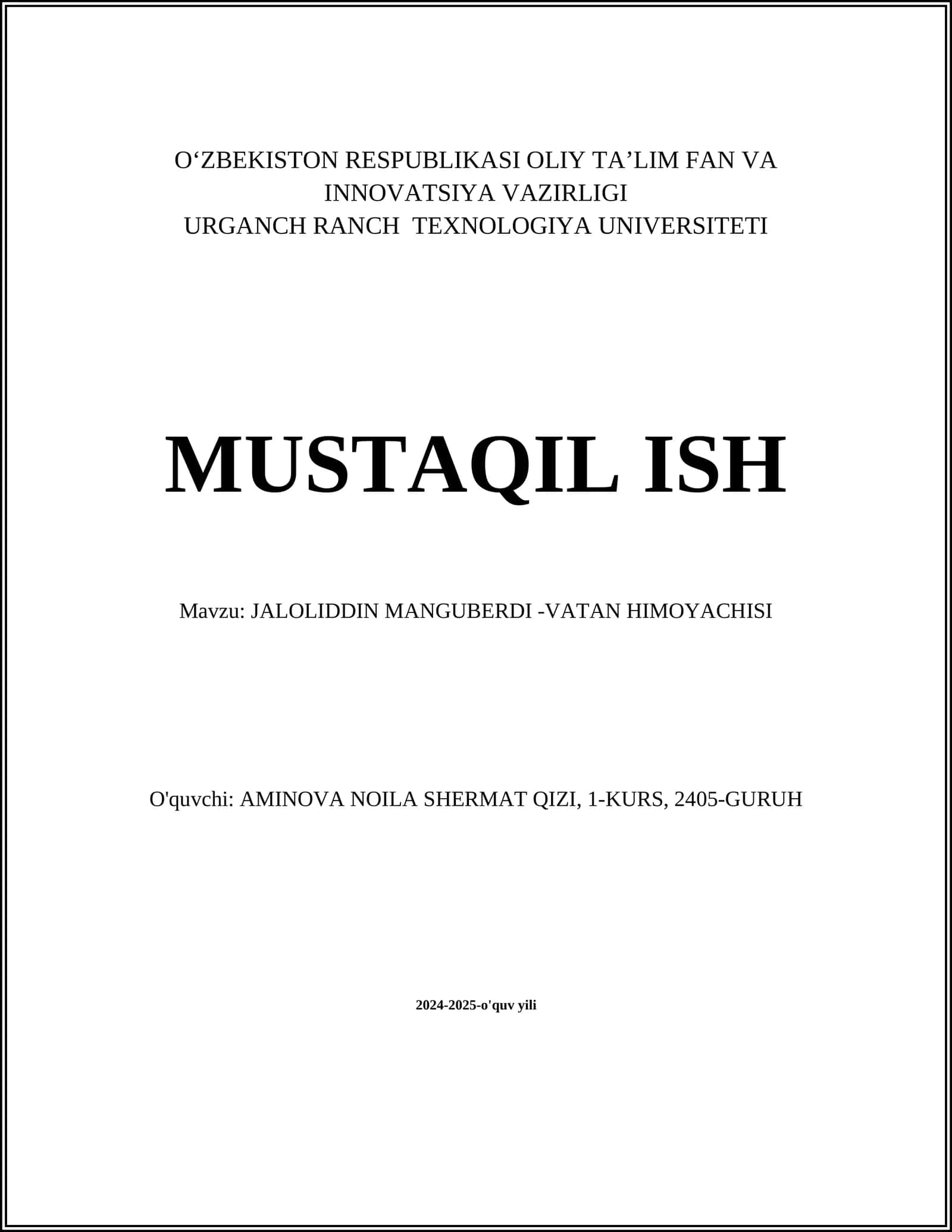 O‘ZBEKISTON RESPUBLIKASI OLIY TA’LIM FAN VA INNOVATSIYA VAZIRLIGI
URGANCH RANCH TEXNOLOGIYA UNIVERSITETI

MUSTAQIL ISH

Mavzu: JALOLIDDIN MANGUBERDI -VATAN HIMOYACHISI

O'quvchi: AMINOVA NOILA SHERMAT QIZI, 1-KURS, 2405-GURUH

2024-2025-o'quv yili